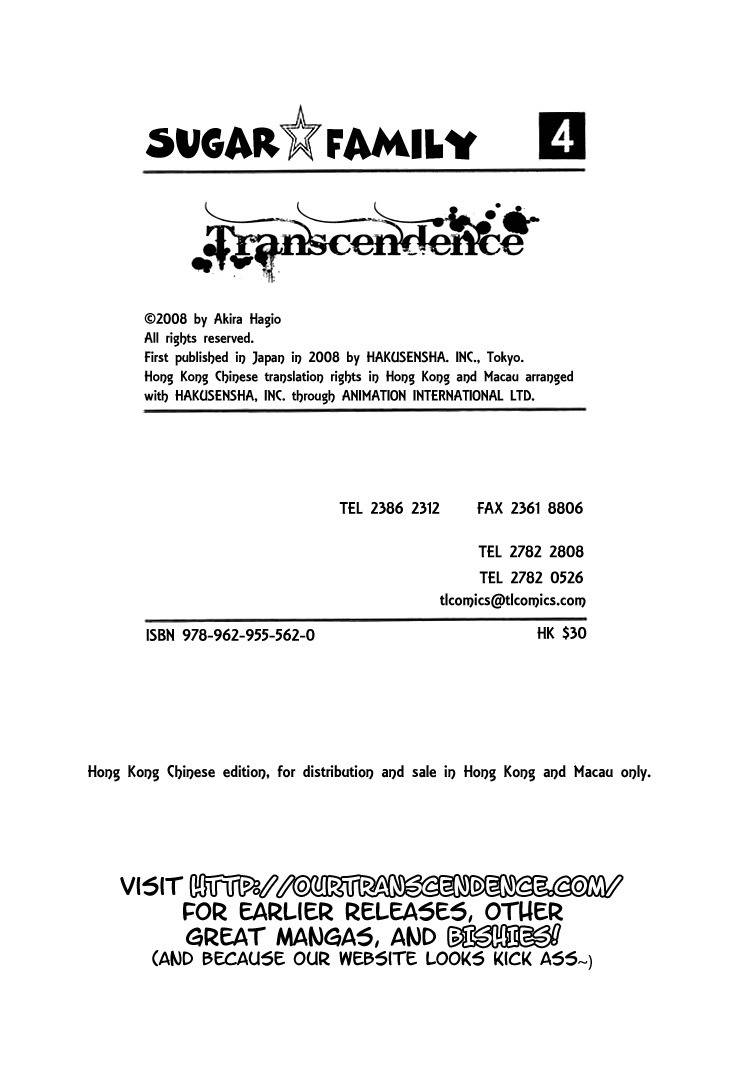 SUGAR☆FAMILY 4

Transcendence

©2008 by Akira Hagio
All rights reserved.
First published in Japan in 2008 by HAKUSENSHA. INC., Tokyo.
Hong Kong Chinese translation rights in Hong Kong and Macau arranged with HAKUSENSHA, INC. through ANIMATION INTERNATIONAL LTD.

TEL 2386 2312 FAX 2361 8806

TEL 2782 2808
TEL 2782 0526
tlcomics@tlcomics.com

ISBN 978-962-955-562-0 HK $30

Hong Kong Chinese edition, for distribution and sale in Hong Kong and Macau only.

VISIT HTTP://OURTRANSCENDENCE.COM/ FOR EARLIER RELEASES, OTHER GREAT MANGAS, AND BISHIES!
(AND BECAUSE OUR WEBSITE LOOKS KICK ASS~)